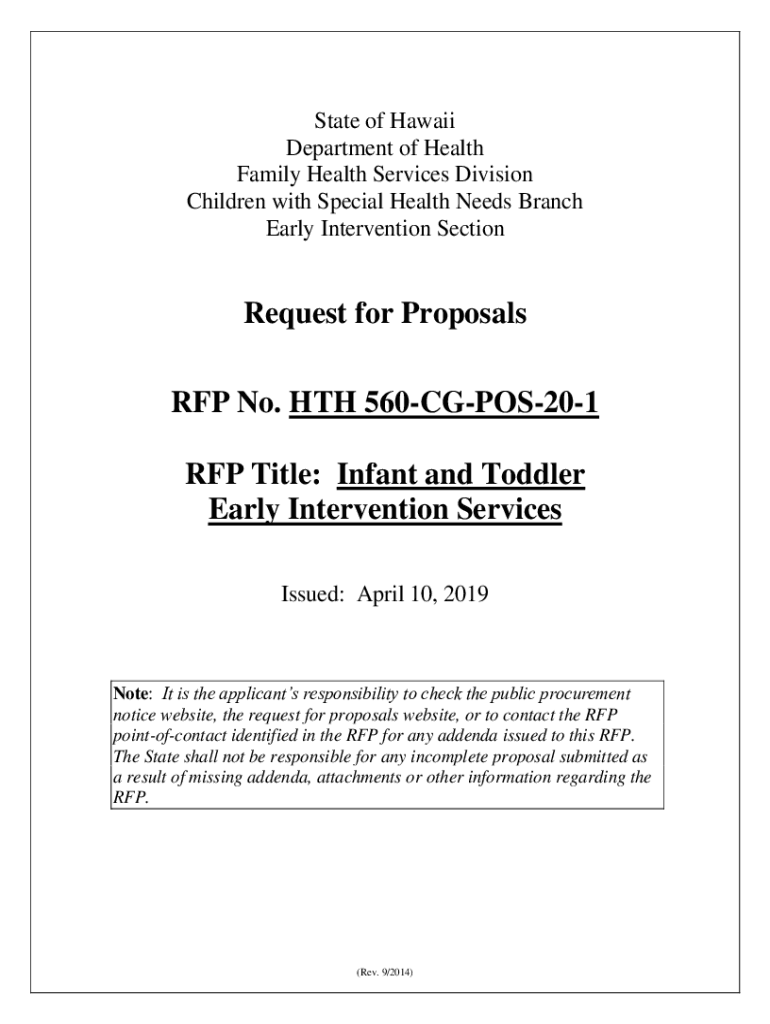 State of Hawaii
Department of Health
Family Health Services Division
Children with Special Health Needs Branch
Early Intervention Section

Request for Proposals

RFP No. HTH 560-CG-POS-20-1

RFP Title: Infant and Toddler Early Intervention Services

Issued: April 10, 2019

Note: It is the applicant's responsibility to check the public procurement notice website, the request for proposals website, or to contact the RFP point-of-contact identified in the RFP for any addenda issued to this RFP. The State shall not be responsible for any incomplete proposal submitted as a result of missing addenda, attachments or other information regarding the RFP.

(Rev. 9/2014)